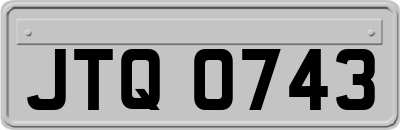 JTQ 0743